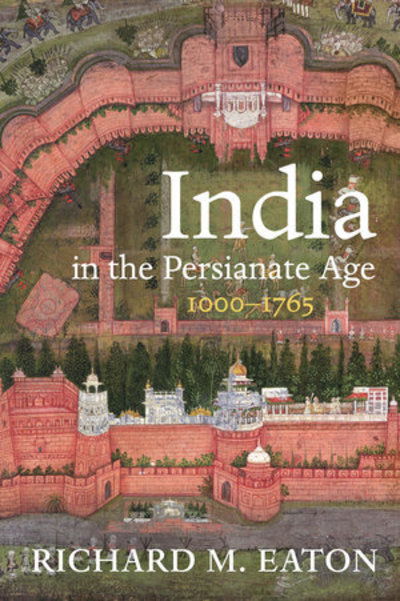 India
in the Persianate Age
1000–1765

RICHARD M. EATON